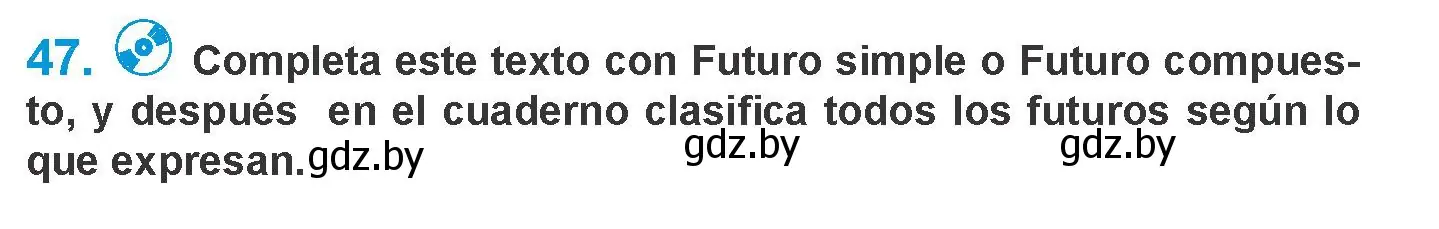 47. Completa este texto con Futuro simple o Futuro compuesto, y después en el cuaderno clasifica todos los futuros según lo que expresan.

gdz.by gdz.by gdz.by